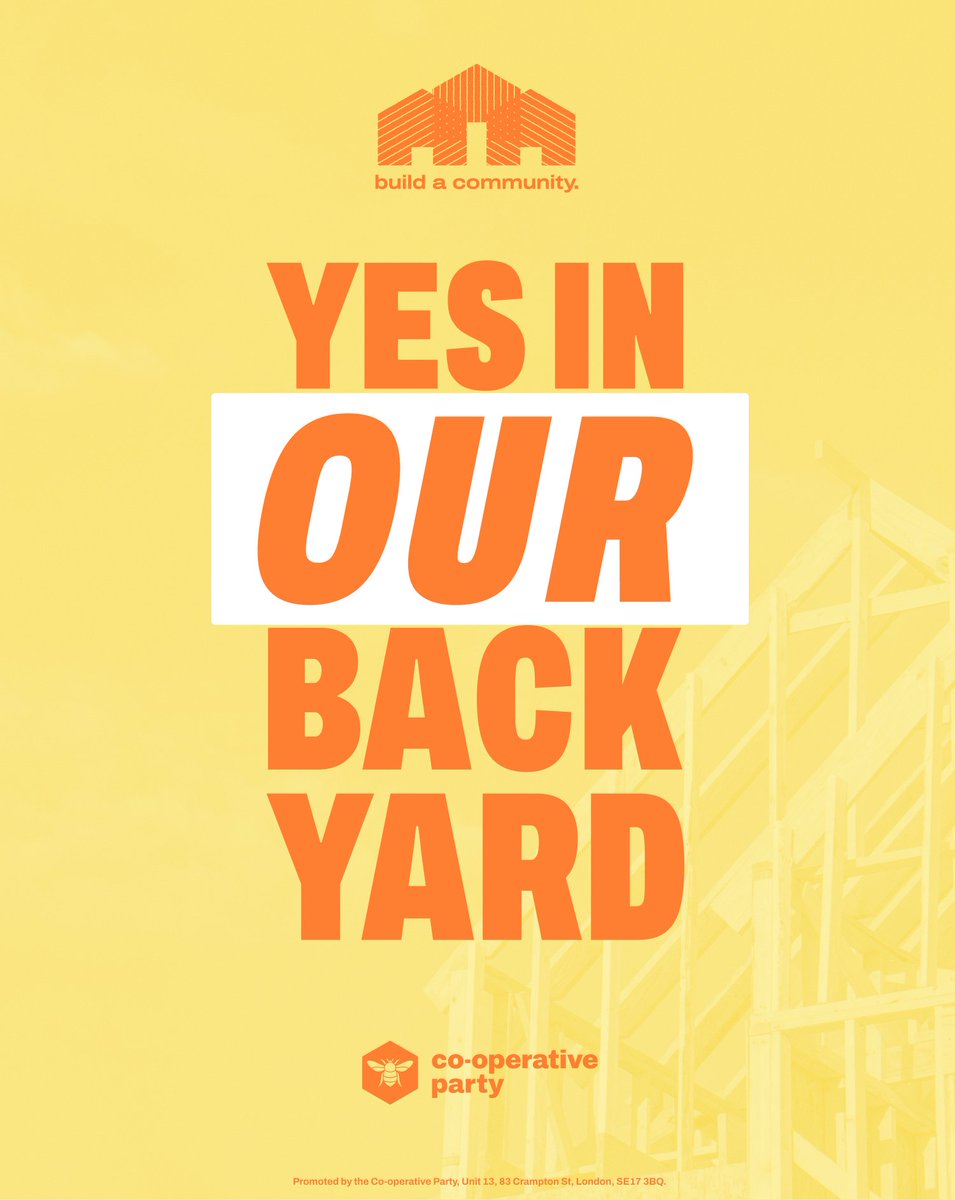 build a community.

YES IN
OUR
BACK
YARD

co-operative
party

Promoted by the Co-operative Party, Unit 13, 83 Crampton St, London, SE17 3BQ.